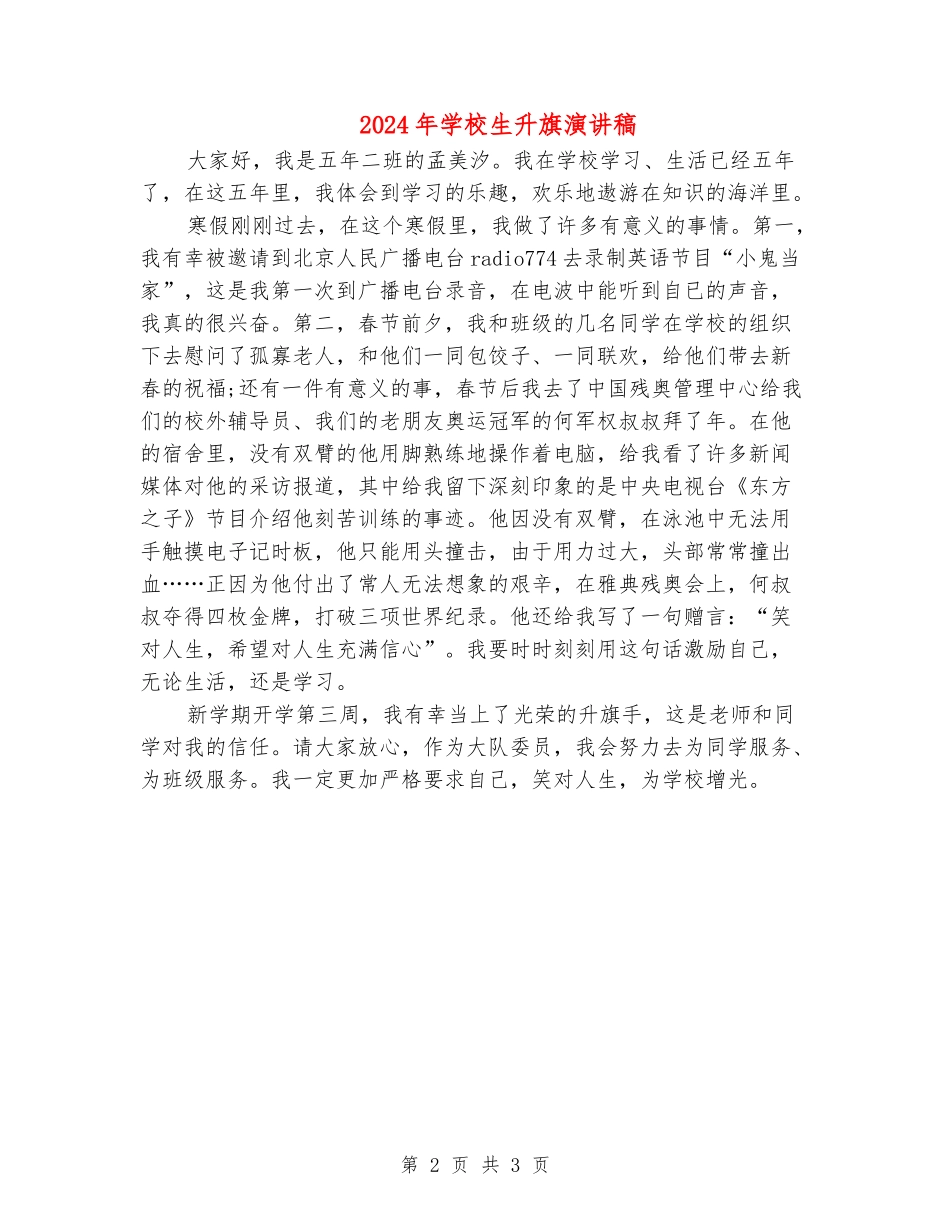 2024年学校生升旗演讲稿

大家好，我是五年二班的孟美汐。我在学校学习、生活已经五年了，在这五年里，我体会到学习的乐趣，欢乐地遨游在知识的海洋里。

寒假刚刚过去，在这个寒假里，我做了许多有意义的事情。第一，我有幸被邀请到北京人民广播电台radio774去录制英语节目“小鬼当家”，这是我第一次到广播电台录音，在电波中能听到自己的声音，我真的很兴奋。第二，春节前夕，我和班级的几名同学在学校的组织下去慰问了孤寡老人，和他们一同包饺子、一同联欢，给他们带去新春的祝福;还有一件有意义的事，春节后我去了中国残奥管理中心给我们的校外辅导员、我们的老朋友奥运冠军的何军权叔叔拜了年。在他的宿舍里，没有双臂的他用脚熟练地操作着电脑，给我看了许多新闻媒体对他的采访报道，其中给我留下深刻印象的是中央电视台《东方之子》节目介绍他刻苦训练的事迹。他因没有双臂，在泳池中无法用手触摸电子记时板，他只能用头撞击，由于用力过大，头部常常撞出血……正因为他付出了常人无法想象的艰辛，在雅典残奥会上，何叔叔夺得四枚金牌，打破三项世界纪录。他还给我写了一句赠言：“笑对人生，希望对人生充满信心”。我要时时刻刻用这句话激励自己，无论生活，还是学习。

新学期开学第三周，我有幸当上了光荣的升旗手，这是老师和同学对我的信任。请大家放心，作为大队委员，我会努力去为同学服务、为班级服务。我一定更加严格要求自己，笑对人生，为学校增光。

第 2 页 共 3 页